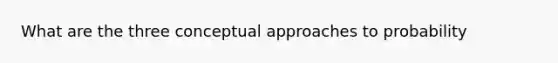 What are the three conceptual approaches to probability